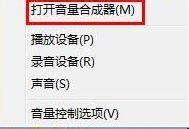 打开音量合成器(M)

播放设备(P)
录音设备(R)
声音(S)

音量控制选项(V)